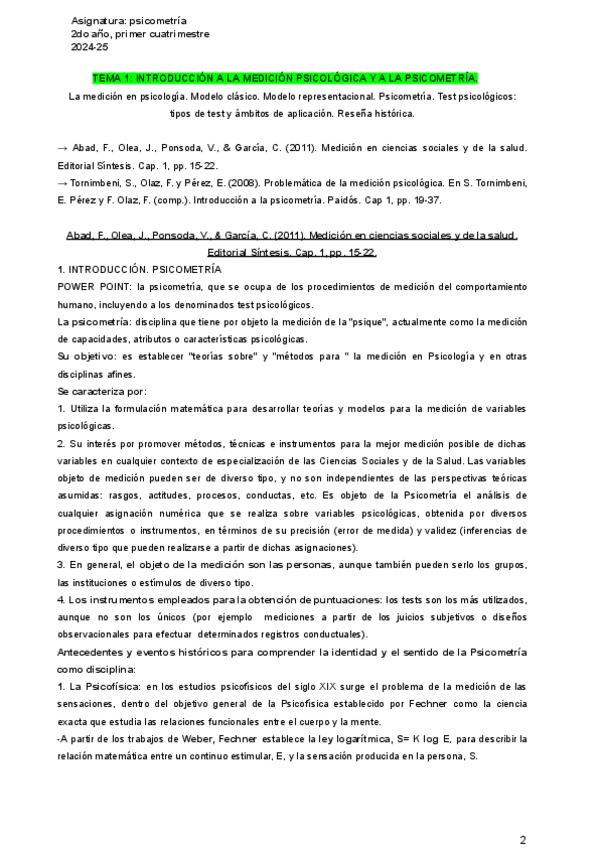 Asignatura: psicometría
2do año, primer cuatrimestre
2024-25

TEMA 1: INTRODUCCIÓN A LA MEDICIÓN PSICOLÓGICA Y A LA PSICOMETRÍA.

La medición en psicología. Modelo clásico. Modelo representacional. Psicometría. Test psicológicos: tipos de test y ámbitos de aplicación. Reseña histórica.

→ Abad, F., Olea, J., Ponsoda, V., & García, C. (2011). Medición en ciencias sociales y de la salud. Editorial Síntesis. Cap. 1, pp. 15-22.
→ Tornimbeni, S., Olaz, F. y Pérez, E. (2008). Problemática de la medición psicológica. En S. Tornimbeni, E. Pérez y F. Olaz, F. (comp.). Introducción a la psicometría. Paidós. Cap 1, pp. 19-37.

Abad, F., Olea, J., Ponsoda, V., & García, C. (2011). Medición en ciencias sociales y de la salud. Editorial Síntesis. Cap. 1, pp. 15-22.

1. INTRODUCCIÓN. PSICOMETRÍA
POWER POINT: la psicometría, que se ocupa de los procedimientos de medición del comportamiento humano, incluyendo a los denominados test psicológicos.
La psicometría: disciplina que tiene por objeto la medición de la "psique", actualmente como la medición de capacidades, atributos o características psicológicas.
Su objetivo: es establecer "teorías sobre" y "métodos para " la medición en Psicología y en otras disciplinas afines.
Se caracteriza por:
1. Utiliza la formulación matemática para desarrollar teorías y modelos para la medición de variables psicológicas.
2. Su interés por promover métodos, técnicas e instrumentos para la mejor medición posible de dichas variables en cualquier contexto de especialización de las Ciencias Sociales y de la Salud. Las variables objeto de medición pueden ser de diverso tipo, y no son independientes de las perspectivas teóricas asumidas: rasgos, actitudes, procesos, conductas, etc. Es objeto de la Psicometría el análisis de cualquier asignación numérica que se realiza sobre variables psicológicas, obtenida por diversos procedimientos o instrumentos, en términos de su precisión (error de medida) y validez (inferencias de diverso tipo que pueden realizarse a partir de dichas asignaciones).
3. En general, el objeto de la medición son las personas, aunque también pueden serlo los grupos, las instituciones o estímulos de diverso tipo.
4. Los instrumentos empleados para la obtención de puntuaciones: los tests son los más utilizados, aunque no son los únicos (por ejemplo mediciones a partir de los juicios subjetivos o diseños observacionales para efectuar determinados registros conductuales).
Antecedentes y eventos históricos para comprender la identidad y el sentido de la Psicometría como disciplina:
1. La Psicofísica: en los estudios psicofísicos del siglo XIX surge el problema de la medición de las sensaciones, dentro del objetivo general de la Psicofísica establecido por Fechner como la ciencia exacta que estudia las relaciones funcionales entre el cuerpo y la mente.
-A partir de los trabajos de Weber, Fechner establece la ley logarítmica, S= K log E, para describir la relación matemática entre un continuo estimular, E, y la sensación producida en la persona, S.

2